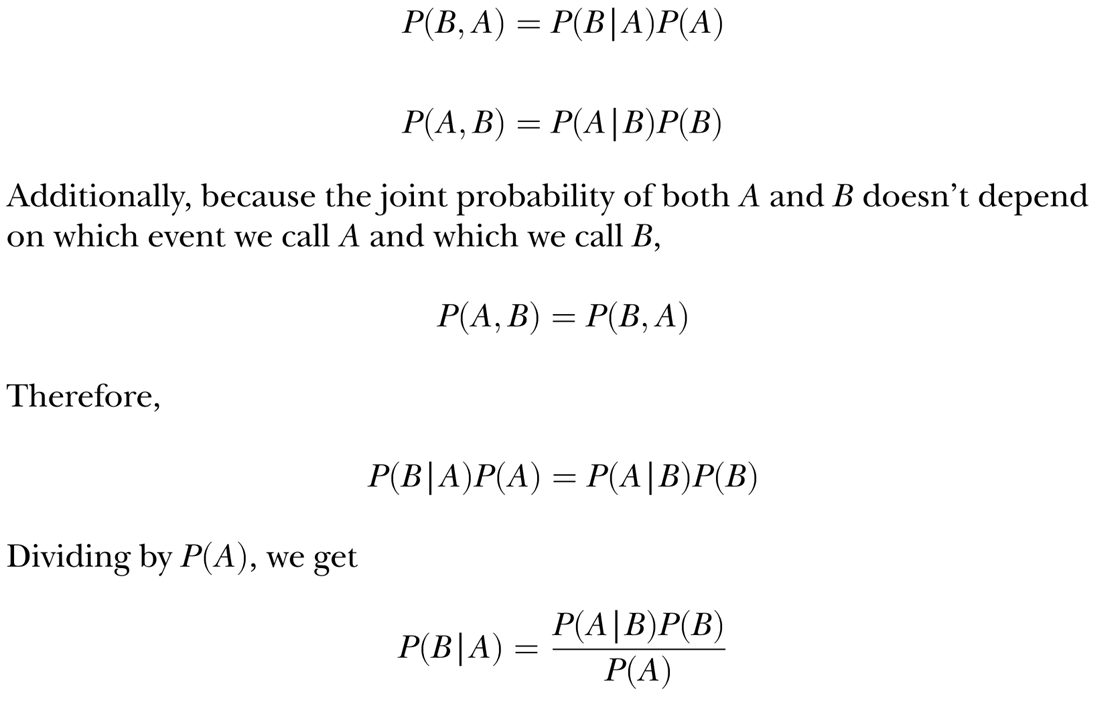 $P(B, A) = P(B|A)P(A)$

$P(A, B) = P(A|B)P(B)$

Additionally, because the joint probability of both $A$ and $B$ doesn't depend on which event we call $A$ and which we call $B$,

$P(A, B) = P(B, A)$

Therefore,

$P(B|A)P(A) = P(A|B)P(B)$

Dividing by $P(A)$, we get

$P(B|A) = \frac{P(A|B)P(B)}{P(A)}$